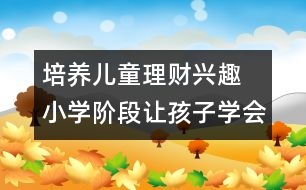 培养儿童理财兴趣
小学阶段让孩子学会